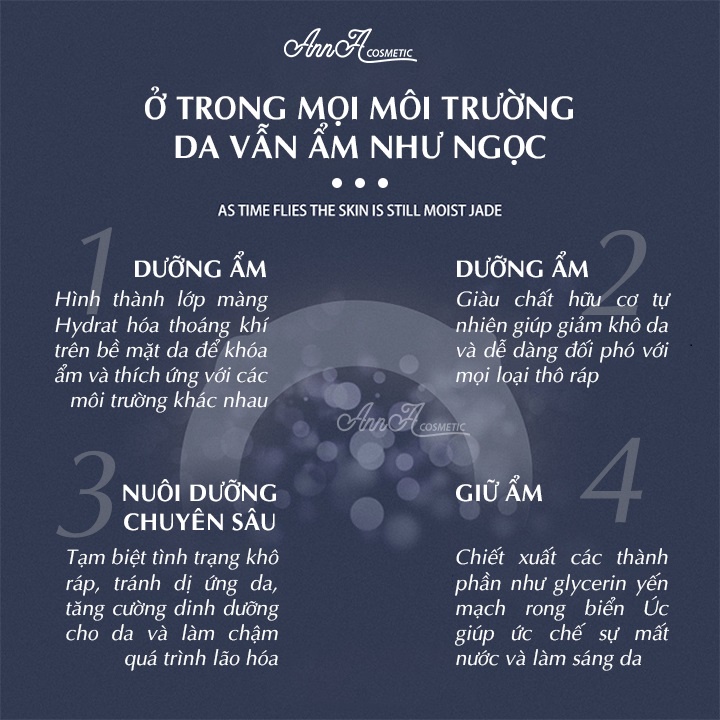 AnnA COSMETIC

Ở TRONG MỌI MÔI TRƯỜNG
DA VẪN ẨM NHƯ NGỌC

• • •

AS TIME FLIES THE SKIN IS STILL MOIST JADE

1

DƯỠNG ẨM

Hình thành lớp màng Hydrat hóa thoáng khí trên bề mặt da để khóa ẩm và thích ứng với các môi trường khác nhau

2

DƯỠNG ẨM

Giàu chất hữu cơ tự nhiên giúp giảm khô da và dễ dàng đối phó với mọi loại thô ráp

3

NUÔI DƯỠNG
CHUYÊN SÂU

Tạm biệt tình trạng khô ráp, tránh dị ứng da, tăng cường dinh dưỡng cho da và làm chậm quá trình lão hóa

4

GIỮ ẨM

Chiết xuất các thành phần như glycerin yến mạch rong biển Úc giúp ức chế sự mất nước và làm sáng da

AnnA COSMETIC